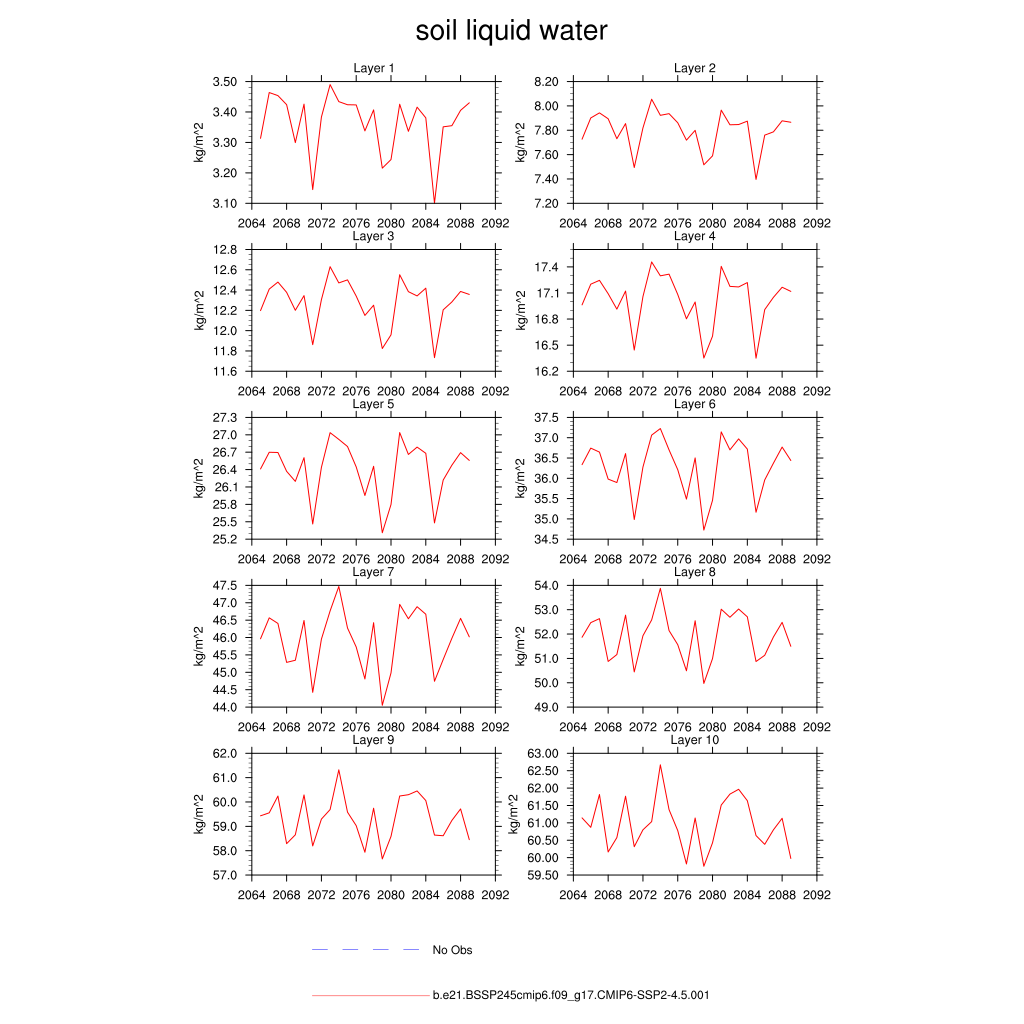 soil liquid water

Layer 1
kg/m^2
3.50
3.40
3.30
3.20
3.10
2064 2068 2072 2076 2080 2084 2088 2092

Layer 2
kg/m^2
8.20
8.00
7.80
7.60
7.40
7.20
2064 2068 2072 2076 2080 2084 2088 2092

Layer 3
kg/m^2
12.8
12.6
12.4
12.2
12.0
11.8
11.6
2064 2068 2072 2076 2080 2084 2088 2092

Layer 4
kg/m^2
17.4
17.1
16.8
16.5
16.2
2064 2068 2072 2076 2080 2084 2088 2092

Layer 5
kg/m^2
27.3
27.0
26.7
26.4
26.1
25.8
25.5
25.2
2064 2068 2072 2076 2080 2084 2088 2092

Layer 6
kg/m^2
37.5
37.0
36.5
36.0
35.5
35.0
34.5
2064 2068 2072 2076 2080 2084 2088 2092

Layer 7
kg/m^2
47.5
47.0
46.5
46.0
45.5
45.0
44.5
44.0
2064 2068 2072 2076 2080 2084 2088 2092

Layer 8
kg/m^2
54.0
53.0
52.0
51.0
50.0
49.0
2064 2068 2072 2076 2080 2084 2088 2092

Layer 9
kg/m^2
62.0
61.0
60.0
59.0
58.0
57.0
2064 2068 2072 2076 2080 2084 2088 2092

Layer 10
kg/m^2
63.00
62.50
62.00
61.50
61.00
60.50
60.00
59.50
2064 2068 2072 2076 2080 2084 2088 2092

No Obs

b.e21.BSSP245cmip6.f09_g17.CMIP6-SSP2-4.5.001